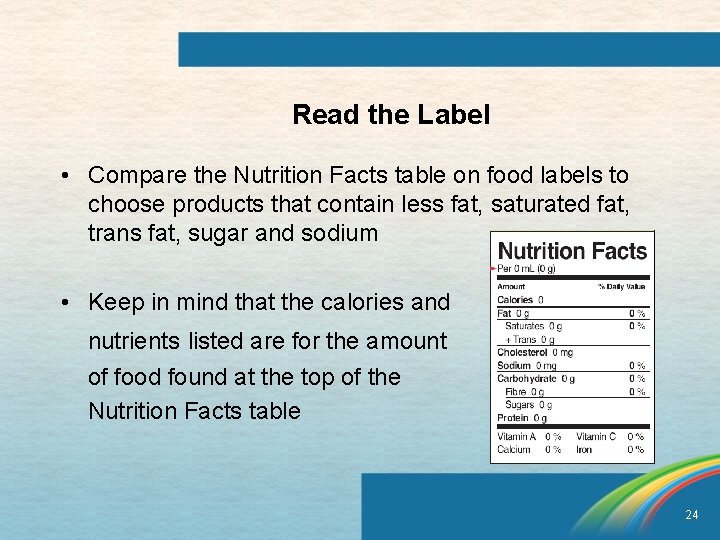 Read the Label

• Compare the Nutrition Facts table on food labels to choose products that contain less fat, saturated fat, trans fat, sugar and sodium

• Keep in mind that the calories and nutrients listed are for the amount of food found at the top of the Nutrition Facts table

Nutrition Facts
Per 0 mL (0 g)
Amount % Daily Value
Calories 0
Fat 0 g 0 %
Saturates 0 g 0 %
+ Trans 0 g
Cholesterol 0 mg
Sodium 0 mg 0 %
Carbohydrate 0 g 0 %
Fibre 0 g 0 %
Sugars 0 g
Protein 0 g
Vitamin A 0 % Vitamin C 0 %
Calcium 0 % Iron 0 %

24